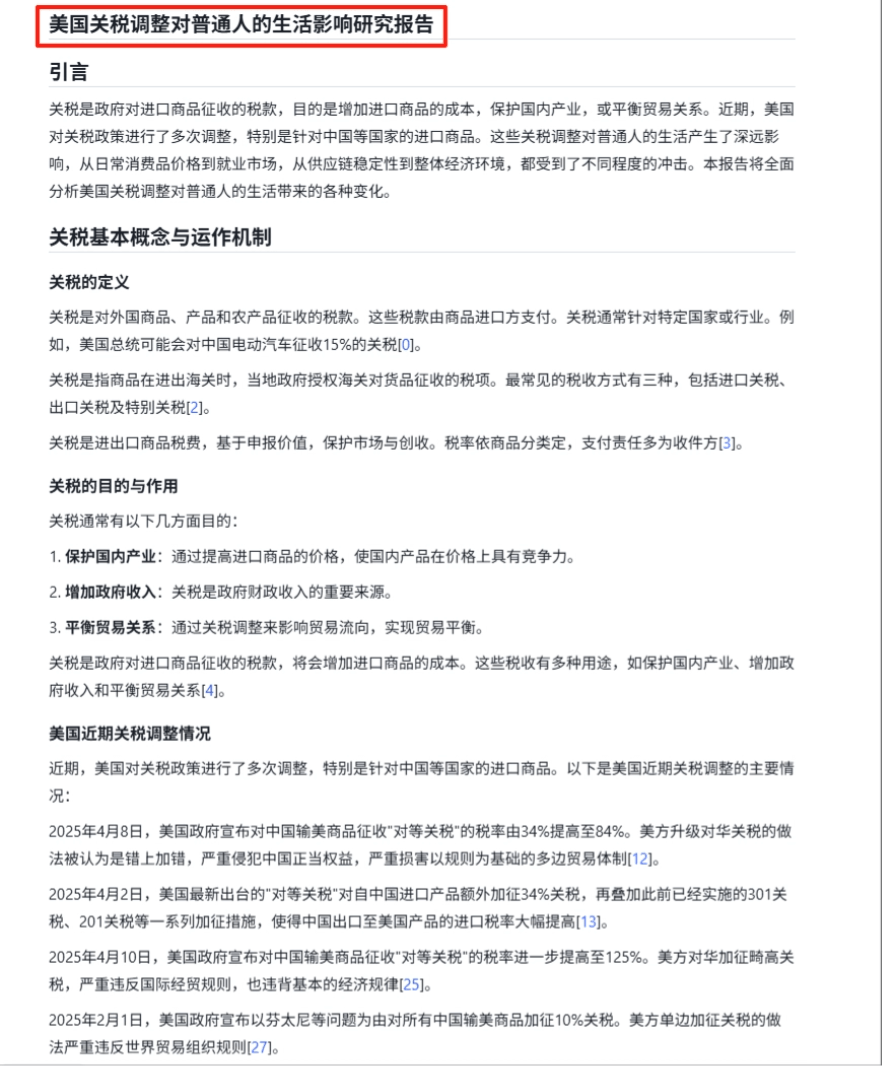 美国关税调整对普通人的生活影响研究报告

引言

关税是政府对进口商品征收的税款，目的是增加进口商品的成本，保护国内产业，或平衡贸易关系。近期，美国对关税政策进行了多次调整，特别是针对中国等国家的进口商品。这些关税调整对普通人的生活产生了深远影响，从日常消费品价格到就业市场，从供应链稳定性到整体经济环境，都受到了不同程度的冲击。本报告将全面分析美国关税调整对普通人的生活带来的各种变化。

关税基本概念与运作机制

关税的定义

关税是对外国商品、产品和农产品征收的税款。这些税款由商品进口方支付。关税通常针对特定国家或行业。例如，美国总统可能会对中国电动汽车征收15%的关税[0]。

关税是指商品在进出海关时，当地政府授权海关对货品征收的税项。最常见的税收方式有三种，包括进口关税、出口关税及特别关税[2]。

关税是进出口商品税费，基于申报价值，保护市场与创收。税率依商品分类定，支付责任多为收件方[3]。

关税的目的与作用

关税通常有以下几方面目的：

1. 保护国内产业：通过提高进口商品的价格，使国内产品在价格上具有竞争力。

2. 增加政府收入：关税是政府财政收入的重要来源。

3. 平衡贸易关系：通过关税调整来影响贸易流向，实现贸易平衡。

关税是政府对进口商品征收的税款，将会增加进口商品的成本。这些税收有多种用途，如保护国内产业、增加政府收入和平衡贸易关系[4]。

美国近期关税调整情况

近期，美国对关税政策进行了多次调整，特别是针对中国等国家的进口商品。以下是美国近期关税调整的主要情况：

2025年4月8日，美国政府宣布对中国输美商品征收"对等关税"的税率由34%提高至84%。美方升级对华关税的做法被认为是错上加错，严重侵犯中国正当权益，严重损害以规则为基础的多边贸易体制[12]。

2025年4月2日，美国最新出台的"对等关税"对自中国进口产品额外加征34%关税，再叠加此前已经实施的301关税、201关税等一系列加征措施，使得中国出口至美国产品的进口税率大幅提高[13]。

2025年4月10日，美国政府宣布对中国输美商品征收"对等关税"的税率进一步提高至125%。美方对华加征畸高关税，严重违反国际经贸规则，也违背基本的经济规律[25]。

2025年2月1日，美国政府宣布以芬太尼等问题为由对所有中国输美商品加征10%关税。美方单边加征关税的做法严重违反世界贸易组织规则[27]。